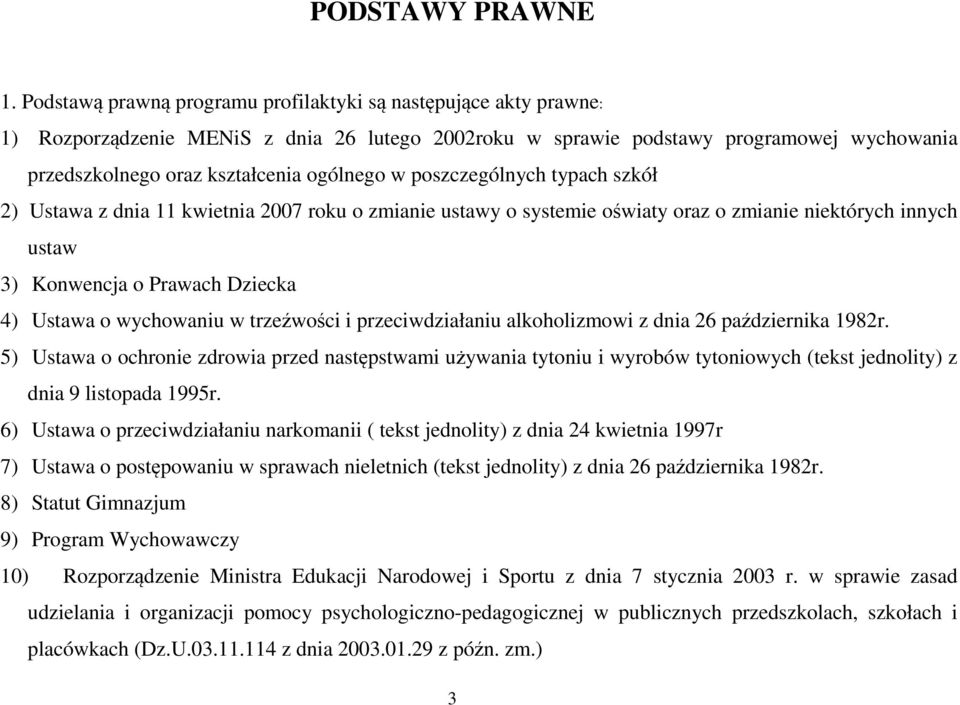 PODSTAWY PRAWNE

1. Podstawą prawną programu profilaktyki są następujące akty prawne:

1) Rozporządzenie MENiS z dnia 26 lutego 2002roku w sprawie podstawy programowej wychowania przedszkolnego oraz kształcenia ogólnego w poszczególnych typach szkół

2) Ustawa z dnia 11 kwietnia 2007 roku o zmianie ustawy o systemie oświaty oraz o zmianie niektórych innych ustaw

3) Konwencja o Prawach Dziecka

4) Ustawa o wychowaniu w trzeźwości i przeciwdziałaniu alkoholizmowi z dnia 26 października 1982r.

5) Ustawa o ochronie zdrowia przed następstwami używania tytoniu i wyrobów tytoniowych (tekst jednolity) z dnia 9 listopada 1995r.

6) Ustawa o przeciwdziałaniu narkomanii ( tekst jednolity) z dnia 24 kwietnia 1997r

7) Ustawa o postępowaniu w sprawach nieletnich (tekst jednolity) z dnia 26 października 1982r.

8) Statut Gimnazjum

9) Program Wychowawczy

10) Rozporządzenie Ministra Edukacji Narodowej i Sportu z dnia 7 stycznia 2003 r. w sprawie zasad udzielania i organizacji pomocy psychologiczno-pedagogicznej w publicznych przedszkolach, szkołach i placówkach (Dz.U.03.11.114 z dnia 2003.01.29 z późn. zm.)

3